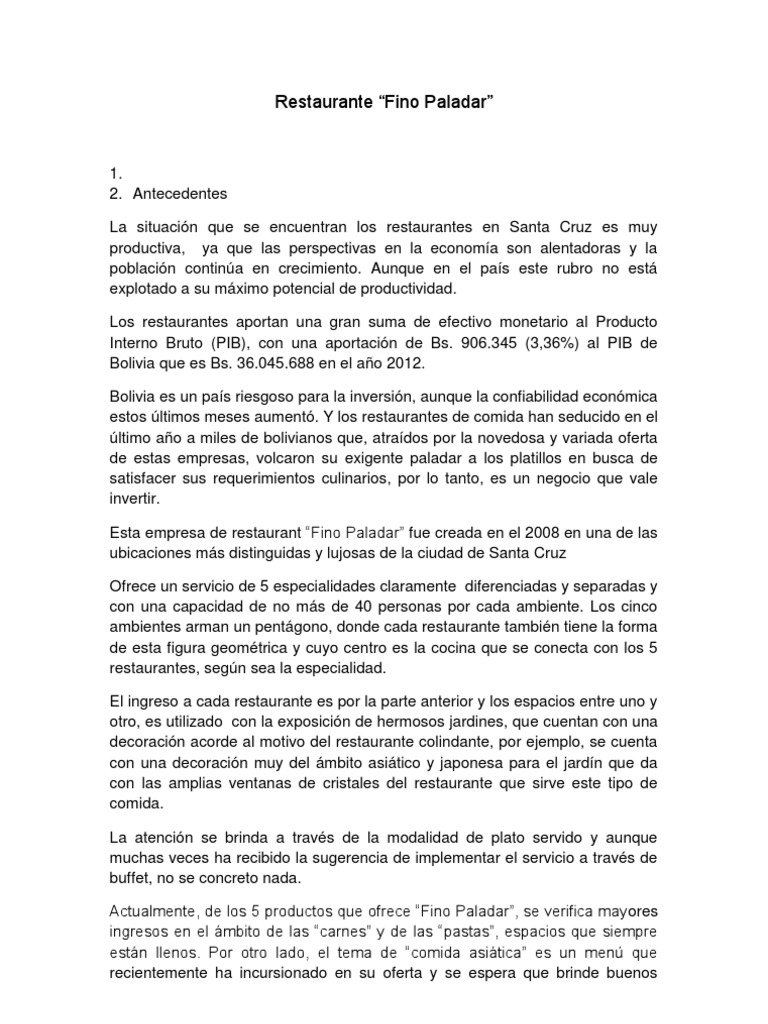 Restaurante “Fino Paladar”

1.
2. Antecedentes

La situación que se encuentran los restaurantes en Santa Cruz es muy productiva, ya que las perspectivas en la economía son alentadoras y la población continúa en crecimiento. Aunque en el país este rubro no está explotado a su máximo potencial de productividad.

Los restaurantes aportan una gran suma de efectivo monetario al Producto Interno Bruto (PIB), con una aportación de Bs. 906.345 (3,36%) al PIB de Bolivia que es Bs. 36.045.688 en el año 2012.

Bolivia es un país riesgoso para la inversión, aunque la confiabilidad económica estos últimos meses aumentó. Y los restaurantes de comida han seducido en el último año a miles de bolivianos que, atraídos por la novedosa y variada oferta de estas empresas, volcaron su exigente paladar a los platillos en busca de satisfacer sus requerimientos culinarios, por lo tanto, es un negocio que vale invertir.

Esta empresa de restaurant “Fino Paladar” fue creada en el 2008 en una de las ubicaciones más distinguidas y lujosas de la ciudad de Santa Cruz

Ofrece un servicio de 5 especialidades claramente diferenciadas y separadas y con una capacidad de no más de 40 personas por cada ambiente. Los cinco ambientes arman un pentágono, donde cada restaurante también tiene la forma de esta figura geométrica y cuyo centro es la cocina que se conecta con los 5 restaurantes, según sea la especialidad.

El ingreso a cada restaurante es por la parte anterior y los espacios entre uno y otro, es utilizado con la exposición de hermosos jardines, que cuentan con una decoración acorde al motivo del restaurante colindante, por ejemplo, se cuenta con una decoración muy del ámbito asiático y japonesa para el jardín que da con las amplias ventanas de cristales del restaurante que sirve este tipo de comida.

La atención se brinda a través de la modalidad de plato servido y aunque muchas veces ha recibido la sugerencia de implementar el servicio a través de buffet, no se concreto nada.

Actualmente, de los 5 productos que ofrece “Fino Paladar”, se verifica mayores ingresos en el ámbito de las “carnes” y de las “pastas”, espacios que siempre están llenos. Por otro lado, el tema de “comida asiática” es un menú que recientemente ha incursionado en su oferta y se espera que brinde buenos